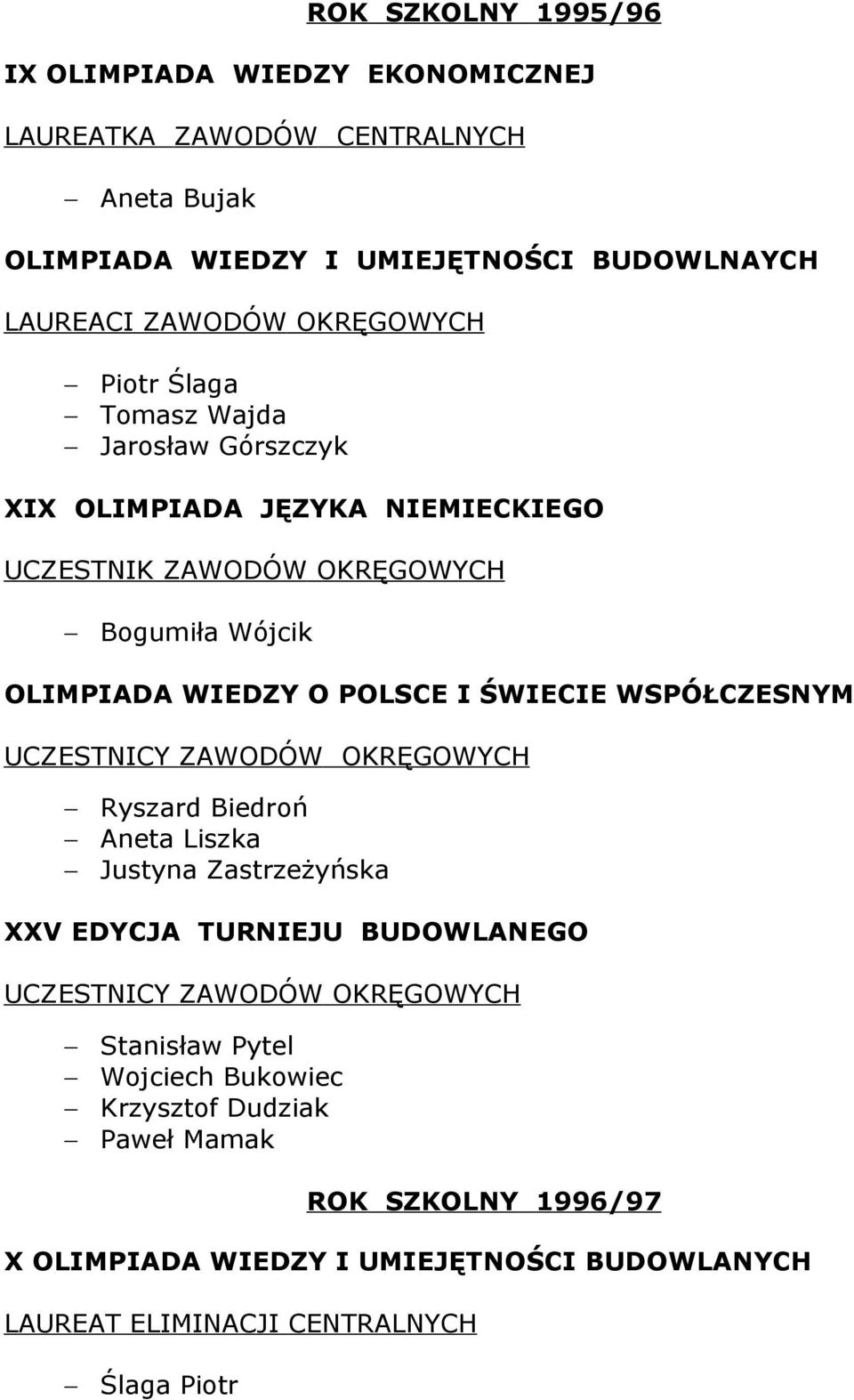 ROK SZKOLNY 1995/96

IX OLIMPIADA WIEDZY EKONOMICZNEJ

LAUREATKA ZAWODÓW CENTRALNYCH

– Aneta Bujak

OLIMPIADA WIEDZY I UMIEJĘTNOŚCI BUDOWLNAYCH

LAUREACI ZAWODÓW OKRĘGOWYCH

– Piotr Ślaga
– Tomasz Wajda
– Jarosław Górszczyk

XIX OLIMPIADA JĘZYKA NIEMIECKIEGO

UCZESTNIK ZAWODÓW OKRĘGOWYCH

– Bogumiła Wójcik

OLIMPIADA WIEDZY O POLSCE I ŚWIECIE WSPÓŁCZESNYM

UCZESTNICY ZAWODÓW OKRĘGOWYCH

– Ryszard Biedroń
– Aneta Liszka
– Justyna Zastrzeżyńska

XXV EDYCJA TURNIEJU BUDOWLANEGO

UCZESTNICY ZAWODÓW OKRĘGOWYCH

– Stanisław Pytel
– Wojciech Bukowiec
– Krzysztof Dudziak
– Paweł Mamak

ROK SZKOLNY 1996/97

X OLIMPIADA WIEDZY I UMIEJĘTNOŚCI BUDOWLANYCH

LAUREAT ELIMINACJI CENTRALNYCH

– Ślaga Piotr